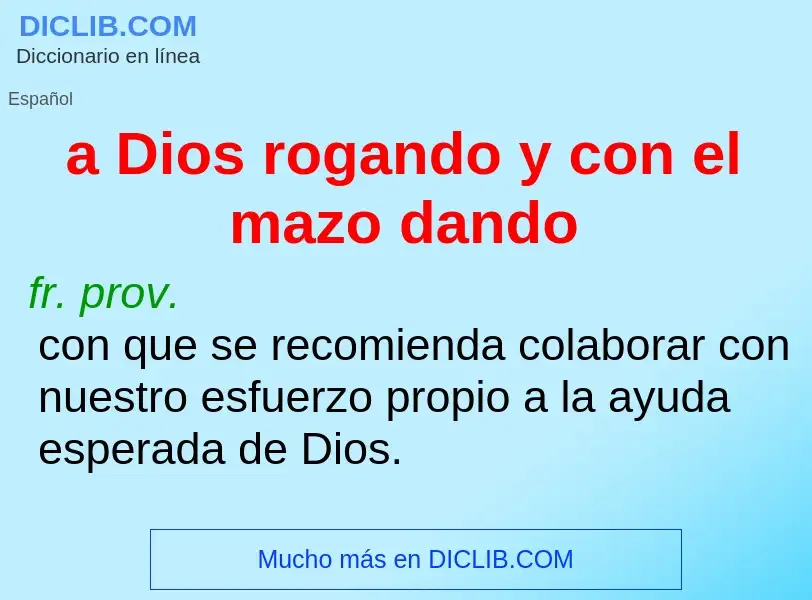 DICLIB.COM
Diccionario en línea

Español

a Dios rogando y con el mazo dando

fr. prov.
con que se recomienda colaborar con nuestro esfuerzo propio a la ayuda esperada de Dios.

Mucho más en DICLIB.COM